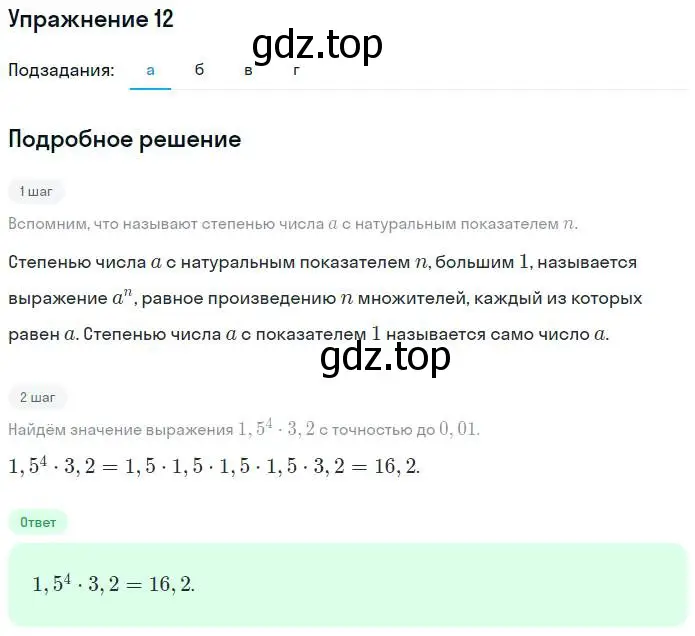 Упражнение 12

gdz.top

Подзадания: а б в г

Подробное решение

1 шаг

Вспомним, что называют степенью числа $a$ с натуральным показателем $n$.

Степенью числа $a$ с натуральным показателем $n$, большим $1$, называется выражение $a^n$, равное произведению $n$ множителей, каждый из которых равен $a$. Степенью числа $a$ с показателем $1$ называется само число $a$.

gdz.top

2 шаг

Найдём значение выражения $1,5^4 \cdot 3,2$ с точностью до $0,01$.

$1,5^4 \cdot 3,2 = 1,5 \cdot 1,5 \cdot 1,5 \cdot 1,5 \cdot 3,2 = 16,2.$

Ответ

$1,5^4 \cdot 3,2 = 16,2.$